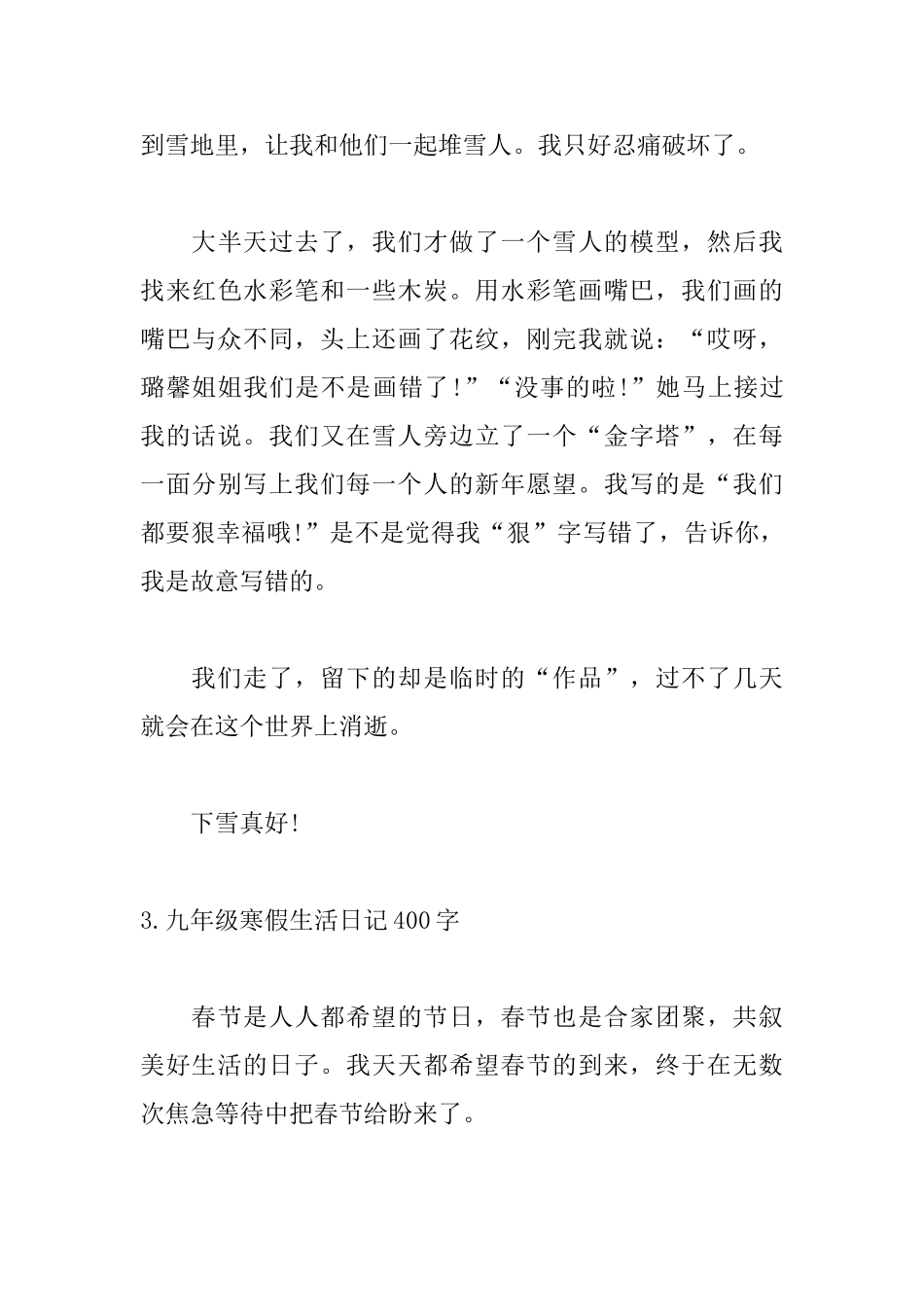 到雪地里，让我和他们一起堆雪人。我只好忍痛破坏了。

大半天过去了，我们才做了一个雪人的模型，然后我找来红色水彩笔和一些木炭。用水彩笔画嘴巴，我们画的嘴巴与众不同，头上还画了花纹，刚完我就说：“哎呀，璐馨姐姐我们是不是画错了!”“没事的啦!”她马上接过我的话说。我们又在雪人旁边立了一个“金字塔”，在每一面分别写上我们每一个人的新年愿望。我写的是“我们都要狠幸福哦!”是不是觉得我“狠”字写错了，告诉你，我是故意写错的。

我们走了，留下的却是临时的“作品”，过不了几天就会在这个世界上消逝。

下雪真好!

3.九年级寒假生活日记400字

春节是人人都希望的节日，春节也是合家团聚，共叙美好生活的日子。我天天都希望春节的到来，终于在无数次焦急等待中把春节给盼来了。